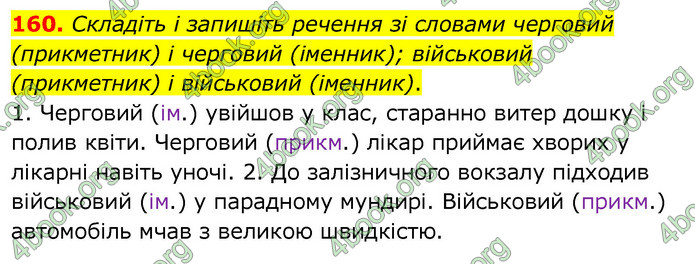 160. Складіть і запишіть речення зі словами черговий (прикметник) і черговий (іменник); військовий (прикметник) і військовий (іменник).

1. Черговий (ім.) увійшов у клас, старанно витер дошку і полив квіти. Черговий (прикм.) лікар приймає хворих у лікарні навіть уночі. 2. До залізничного вокзалу підходив військовий (ім.) у парадному мундирі. Військовий (прикм.) автомобіль мчав з великою швидкістю.

4book.org